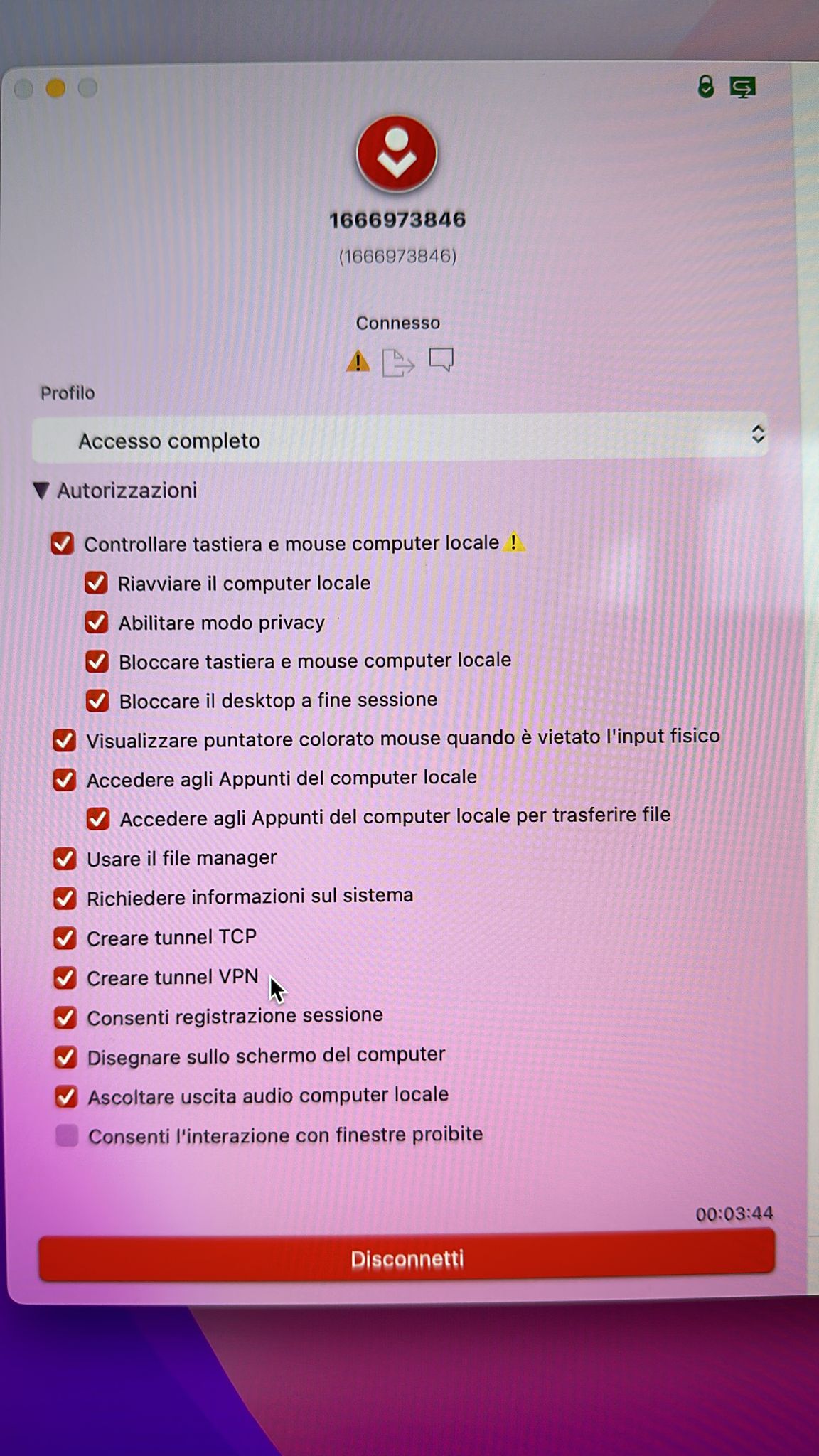 1666973846
(1666973846)

Connesso

Profilo

Accesso completo

Autorizzazioni

Controllare tastiera e mouse computer locale

Riavviare il computer locale

Abilitare modo privacy

Bloccare tastiera e mouse computer locale

Bloccare il desktop a fine sessione

Visualizzare puntatore colorato mouse quando è vietato l'input fisico

Accedere agli Appunti del computer locale

Accedere agli Appunti del computer locale per trasferire file

Usare il file manager

Richiedere informazioni sul sistema

Creare tunnel TCP

Creare tunnel VPN

Consenti registrazione sessione

Disegnare sullo schermo del computer

Ascoltare uscita audio computer locale

Consenti l'interazione con finestre proibite

00:03:44

Disconnetti